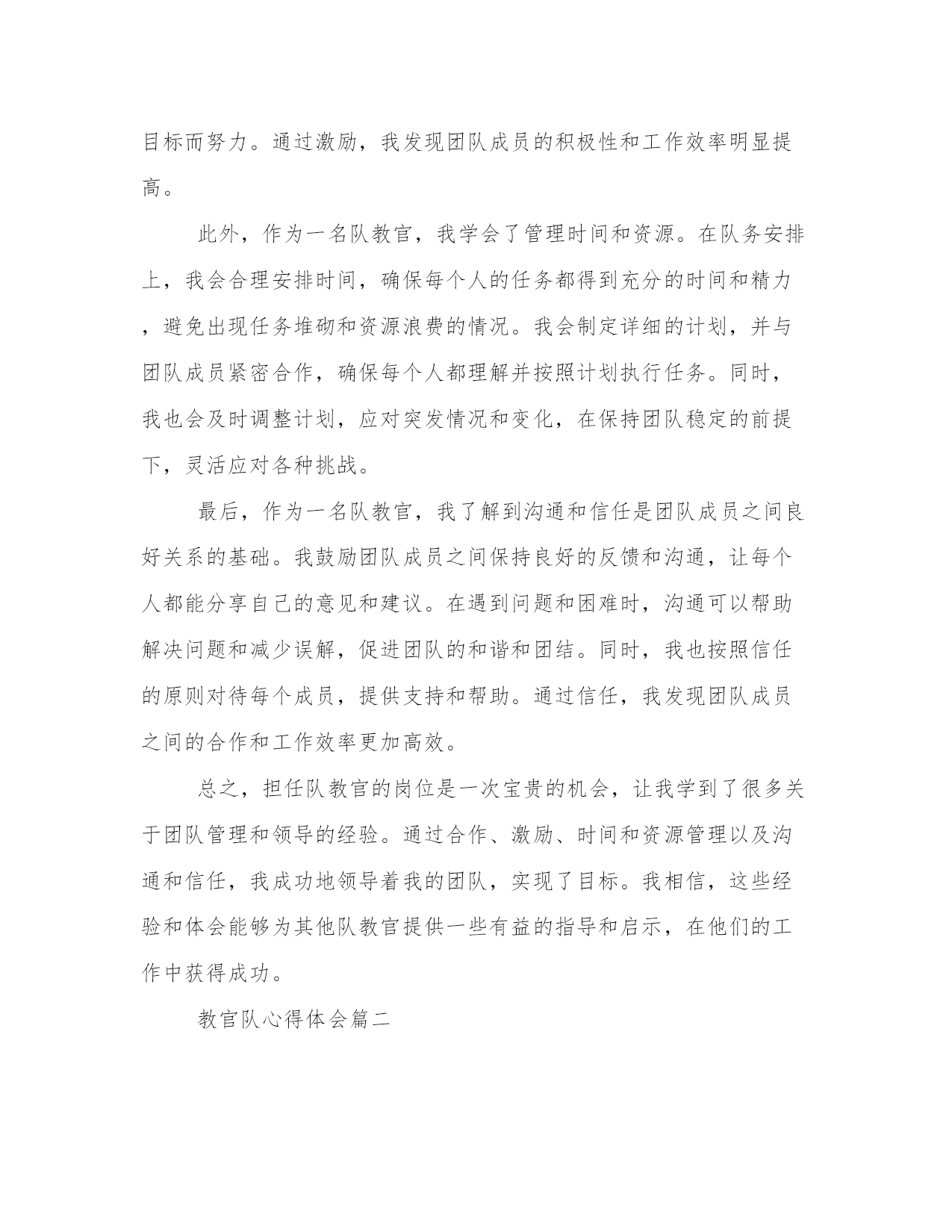 目标而努力。通过激励，我发现团队成员的积极性和工作效率明显提高。

此外，作为一名队教官，我学会了管理时间和资源。在队务安排上，我会合理安排时间，确保每个人的任务都得到充分的时间和精力，避免出现任务堆砌和资源浪费的情况。我会制定详细的计划，并与团队成员紧密合作，确保每个人都理解并按照计划执行任务。同时，我也会及时调整计划，应对突发情况和变化，在保持团队稳定的前提下，灵活应对各种挑战。

最后，作为一名队教官，我了解到沟通和信任是团队成员之间良好关系的基础。我鼓励团队成员之间保持良好的反馈和沟通，让每个人都能分享自己的意见和建议。在遇到问题和困难时，沟通可以帮助解决问题和减少误解，促进团队的和谐和团结。同时，我也按照信任的原则对待每个成员，提供支持和帮助。通过信任，我发现团队成员之间的合作和工作效率更加高效。

总之，担任队教官的岗位是一次宝贵的机会，让我学到了很多关于团队管理和领导的经验。通过合作、激励、时间和资源管理以及沟通和信任，我成功地领导着我的团队，实现了目标。我相信，这些经验和体会能够为其他队教官提供一些有益的指导和启示，在他们的工作中获得成功。

教官队心得体会篇二